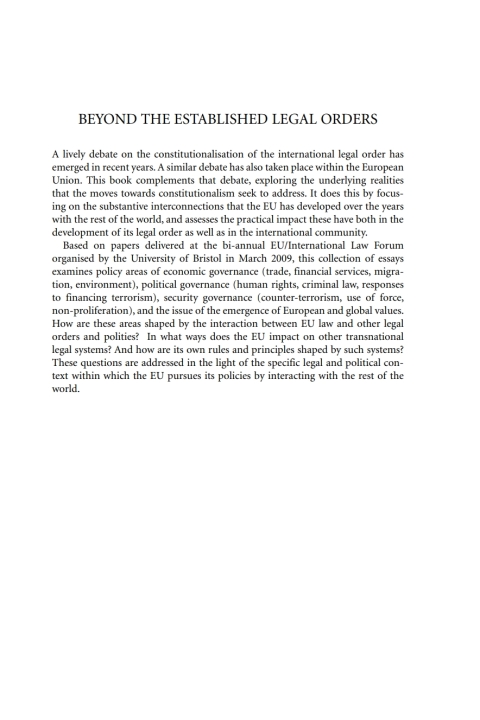 BEYOND THE ESTABLISHED LEGAL ORDERS

A lively debate on the constitutionalisation of the international legal order has emerged in recent years. A similar debate has also taken place within the European Union. This book complements that debate, exploring the underlying realities that the moves towards constitutionalism seek to address. It does this by focusing on the substantive interconnections that the EU has developed over the years with the rest of the world, and assesses the practical impact these have both in the development of its legal order as well as in the international community.

Based on papers delivered at the bi-annual EU/International Law Forum organised by the University of Bristol in March 2009, this collection of essays examines policy areas of economic governance (trade, financial services, migration, environment), political governance (human rights, criminal law, responses to financing terrorism), security governance (counter-terrorism, use of force, non-proliferation), and the issue of the emergence of European and global values. How are these areas shaped by the interaction between EU law and other legal orders and polities? In what ways does the EU impact on other transnational legal systems? And how are its own rules and principles shaped by such systems? These questions are addressed in the light of the specific legal and political context within which the EU pursues its policies by interacting with the rest of the world.